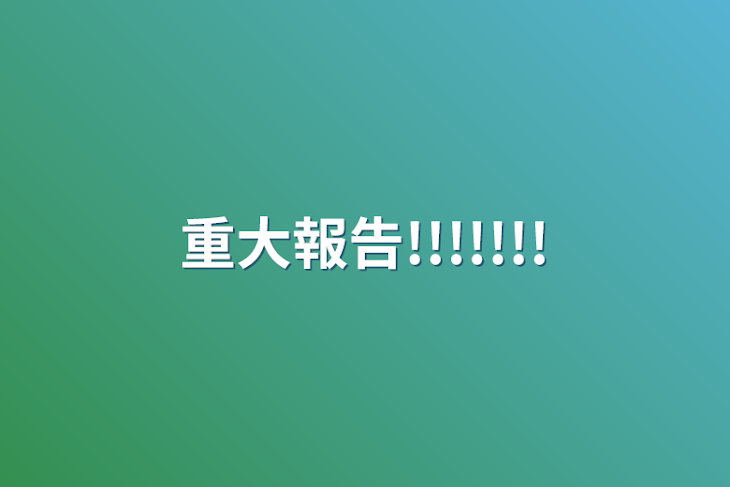 重大報告!!!!!!!